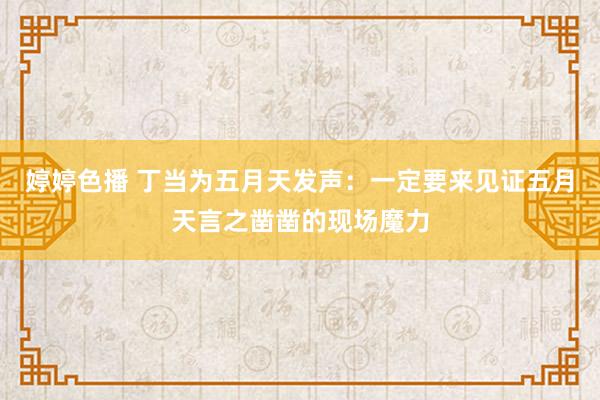 婷婷色播 丁当为五月天发声：一定要来见证五月天言之凿凿的现场魔力